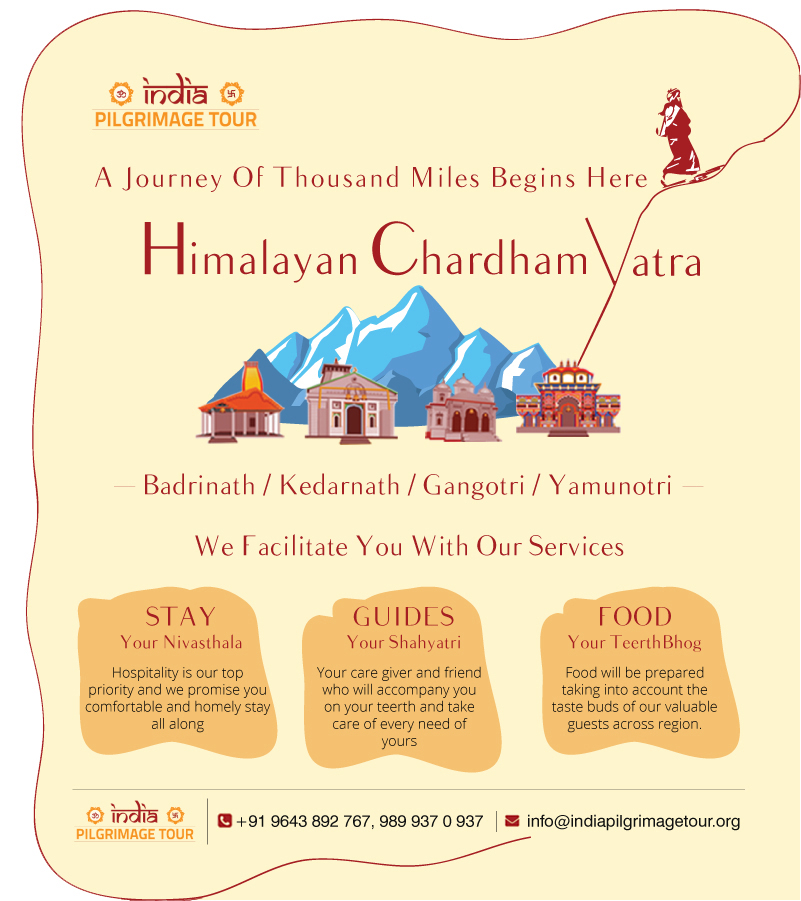 india
PILGRIMAGE TOUR

A Journey Of Thousand Miles Begins Here

Himalayan Chardham Yatra

— Badrinath / Kedarnath / Gangotri / Yamunotri —

We Facilitate You With Our Services

STAY
Your Nivasthala
Hospitality is our top priority and we promise you comfortable and homely stay all along

GUIDES
Your Shahyatri
Your care giver and friend who will accompany you on your teerth and take care of every need of yours

FOOD
Your TeerthBhog
Food will be prepared taking into account the taste buds of our valuable guests across region.

india
PILGRIMAGE TOUR

+91 9643 892 767, 989 937 0 937

info@indiapilgrimagetour.org